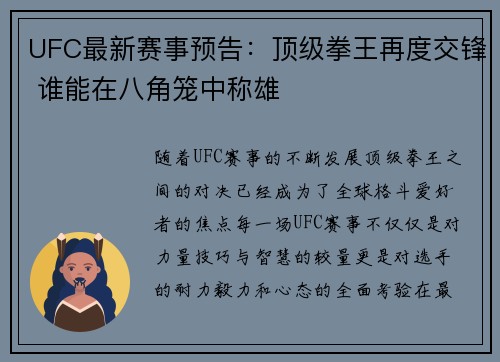 UFC最新赛事预告：顶级拳王再度交锋 谁能在八角笼中称雄

随着UFC赛事的不断发展顶级拳王之间的对决已经成为了全球格斗爱好者的焦点每一场UFC赛事不仅仅是对力量技巧与智慧的较量更是对选手的耐力毅力和心态的全面考验在最